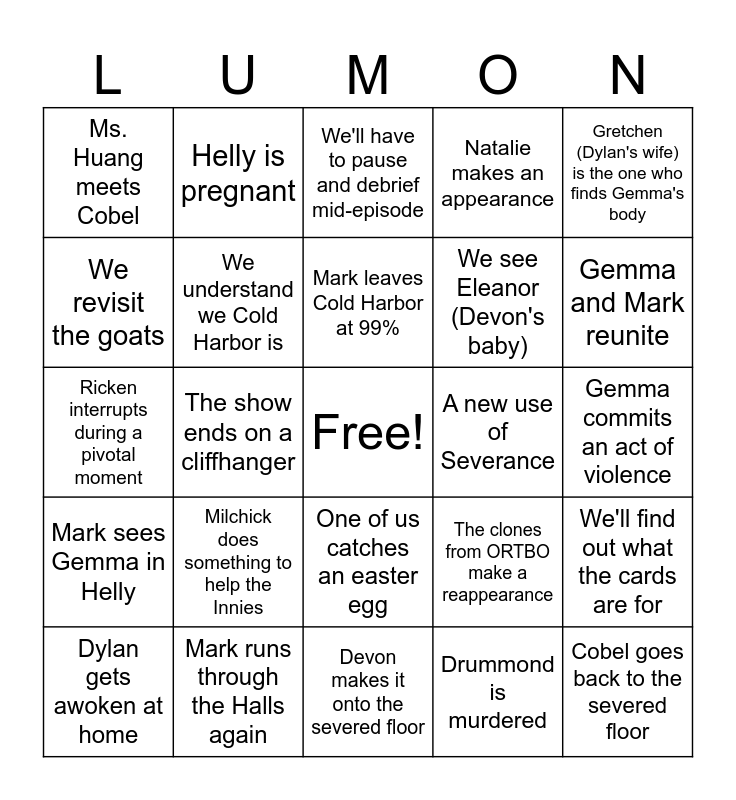 | L | U | M | O | N |
|---|---|---|---|---|
| Ms. Huang meets Cobel | Helly is pregnant | We'll have to pause and debrief mid-episode | Natalie makes an appearance | Gretchen (Dylan's wife) is the one who finds Gemma's body |
| We revisit the goats | We understand we Cold Harbor is | Mark leaves Cold Harbor at 99% | We see Eleanor (Devon's baby) | Gemma and Mark reunite |
| Ricken interrupts during a pivotal moment | The show ends on a cliffhanger | Free! | A new use of Severance | Gemma commits an act of violence |
| Mark sees Gemma in Helly | Milchick does something to help the Innies | One of us catches an easter egg | The clones from ORTBO make a reappearance | We'll find out what the cards are for |
| Dylan gets awoken at home | Mark runs through the Halls again | Devon makes it onto the severed floor | Drummond is murdered | Cobel goes back to the severed floor |